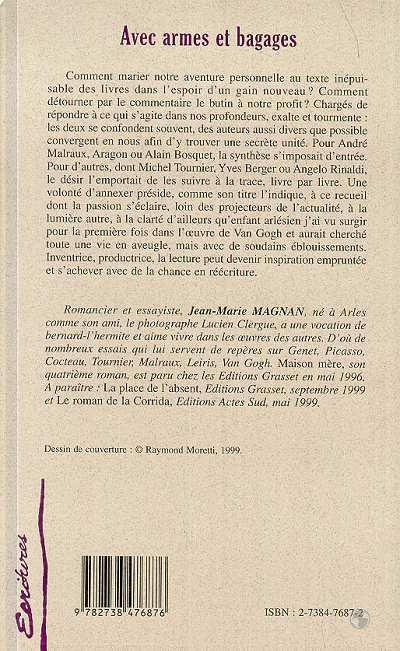 Avec armes et bagages

Comment marier notre aventure personnelle au texte inépuisable des livres dans l'espoir d'un gain nouveau ? Comment détourner par le commentaire le butin à notre profit ? Chargés de répondre à ce qui s'agite dans nos profondeurs, exalte et tourmente : les deux se confondent souvent, des auteurs aussi divers que possible convergent en nous afin d'y trouver une secrète unité. Pour André Malraux, Aragon ou Alain Bosquet, la synthèse s'imposait d'entrée. Pour d'autres, dont Michel Tournier, Yves Berger ou Angelo Rinaldi, le désir l'emportait de les suivre à la trace, livre par livre. Une volonté d'annexer préside, comme son titre l'indique, à ce recueil dont la passion s'éclaire, loin des projecteurs de l'actualité, à la lumière autre, à la clarté d'ailleurs qu'enfant arlésien j'ai vu surgir pour la première fois dans l'œuvre de Van Gogh et aurait cherché toute une vie en aveugle, mais avec de soudains éblouissements. Inventrice, productrice, la lecture peut devenir inspiration empruntée et s'achever avec de la chance en réécriture.

Romancier et essayiste, Jean-Marie MAGNAN, né à Arles comme son ami, le photographe Lucien Clergue, a une vocation de bernard-l'hermite et aime vivre dans les œuvres des autres. D'où de nombreux essais qui lui servent de repères sur Genet, Picasso, Cocteau, Tournier, Malraux, Leiris, Van Gogh. Maison mère, son quatrième roman, est paru chez les Editions Grasset en mai 1996. A paraître : La place de l'absent, Editions Grasset, septembre 1999 et Le roman de la Corrida, Editions Actes Sud, mai 1999.

Dessin de couverture : © Raymond Moretti, 1999.

Ecritures

9 782738 476876

ISBN : 2-7384-7687-2